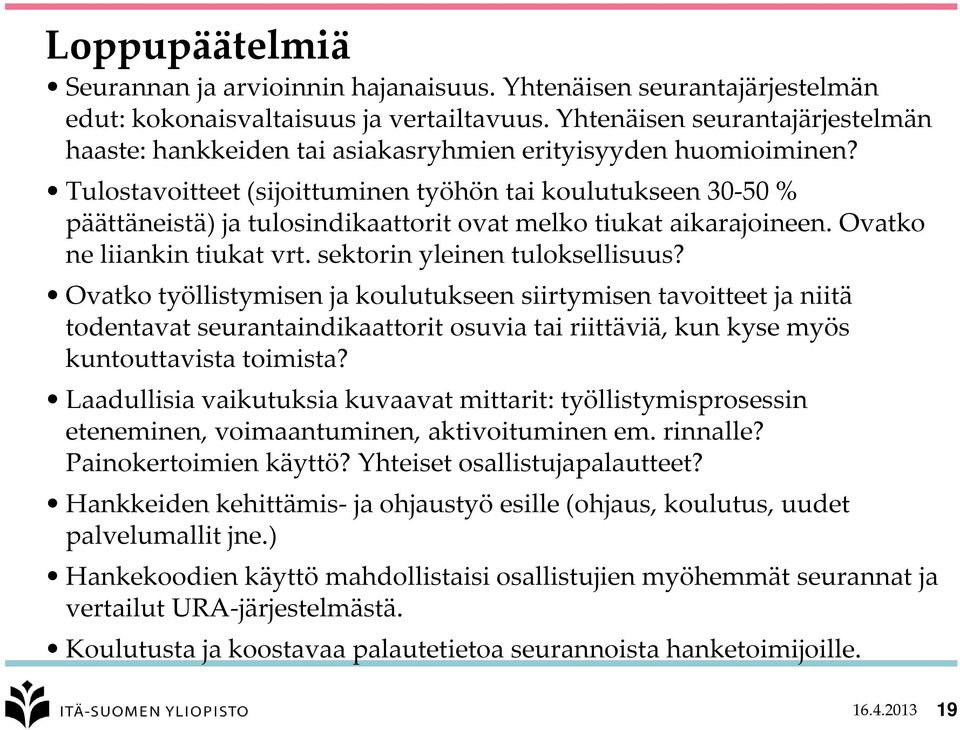 Loppupäätelmiä

• Seurannan ja arvioinnin hajanaisuus. Yhtenäisen seurantajärjestelmän edut: kokonaisvaltaisuus ja vertailtavuus. Yhtenäisen seurantajärjestelmän haaste: hankkeiden tai asiakasryhmien erityisyyden huomioiminen?

• Tulostavoitteet (sijoittuminen työhön tai koulutukseen 30-50 % päättäneistä) ja tulosindikaattorit ovat melko tiukat aikarajoineen. Ovatko ne liiankin tiukat vrt. sektorin yleinen tuloksellisuus?

• Ovatko työllistymisen ja koulutukseen siirtymisen tavoitteet ja niitä todentavat seurantaindikaattorit osuvia tai riittäviä, kun kyse myös kuntouttavista toimista?

• Laadullisia vaikutuksia kuvaavat mittarit: työllistymisprosessin eteneminen, voimaantuminen, aktivoituminen em. rinnalle? Painokertoimien käyttö? Yhteiset osallistujapalautteet?

• Hankkeiden kehittämis- ja ohjaustyö esille (ohjaus, koulutus, uudet palvelumallit jne.)

• Hankekoodien käyttö mahdollistaisi osallistujien myöhemmät seurannat ja vertailut URA-järjestelmästä.

• Koulutusta ja koostavaa palautetietoa seurannoista hanketoimijoille.

ITÄ-SUOMEN YLIOPISTO

16.4.2013 19